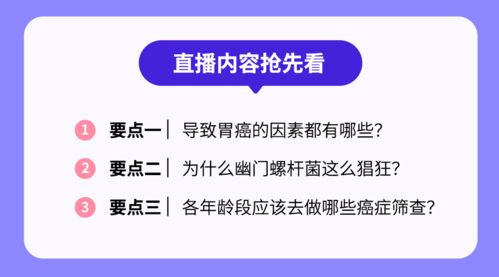 直播内容抢先看

1 要点一｜ 导致胃癌的因素都有哪些?

2 要点二｜ 为什么幽门螺杆菌这么猖狂?

3 要点三｜ 各年龄段应该去做哪些癌症筛查?